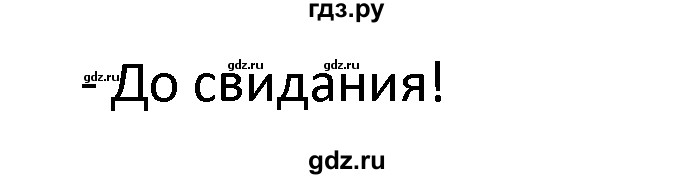 гдз.ру

gdz.ru gdz.ru gdz.ru

- До свидания!

gdz.ru